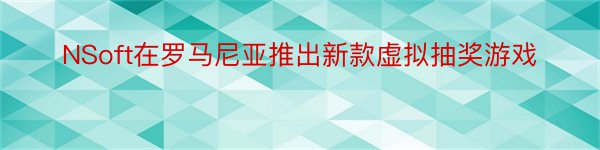 NSoft在罗马尼亚推出新款虚拟抽奖游戏